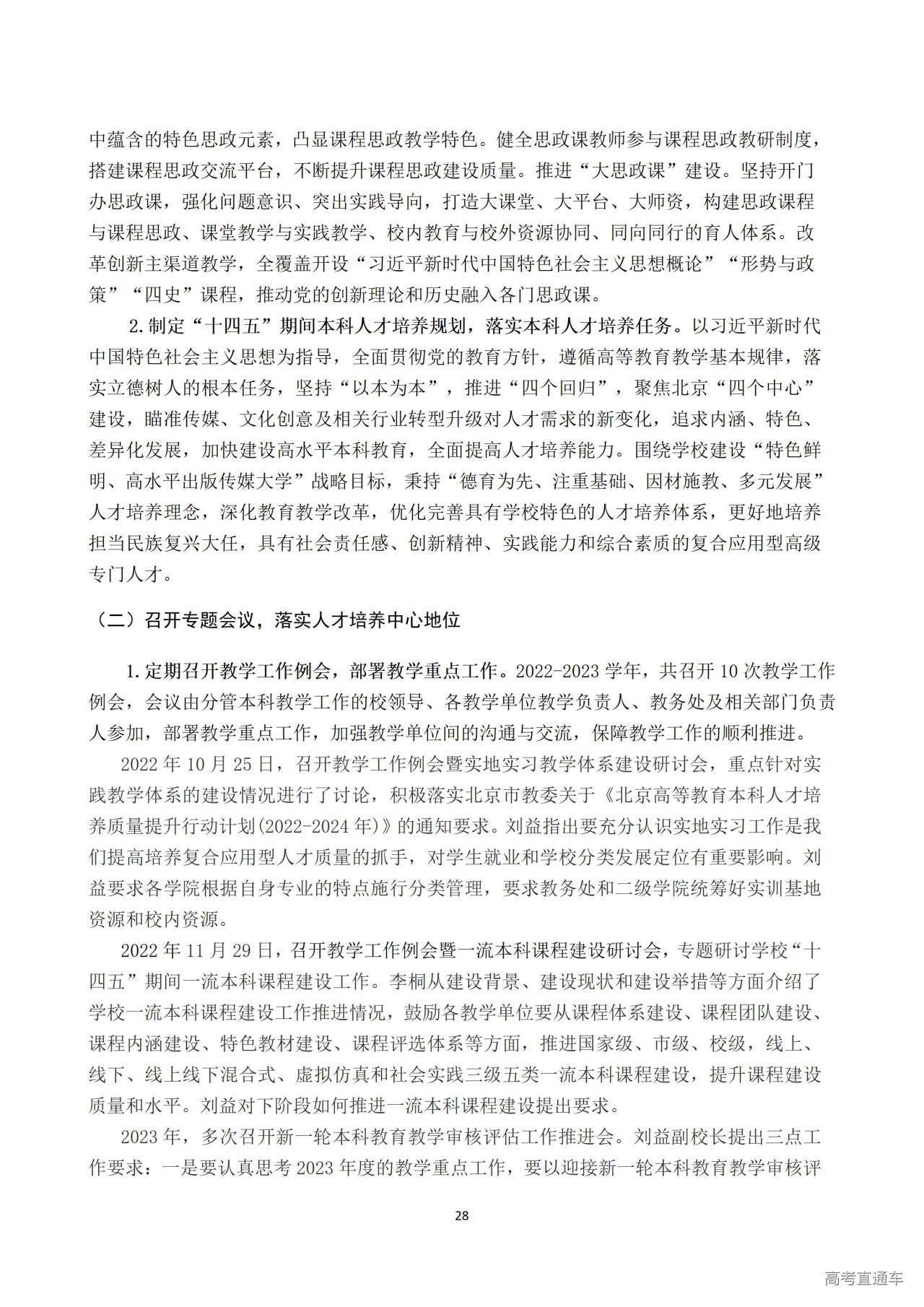 中蕴含的特色思政元素，凸显课程思政教学特色。健全思政课教师参与课程思政教研制度，搭建课程思政交流平台，不断提升课程思政建设质量。推进“大思政课”建设。坚持开门办思政课，强化问题意识、突出实践导向，打造大课堂、大平台、大师资，构建思政课程与课程思政、课堂教学与实践教学、校内教育与校外资源协同、同向同行的育人体系。改革创新主渠道教学，全覆盖开设“习近平新时代中国特色社会主义思想概论”“形势与政策”“四史”课程，推动党的创新理论和历史融入各门思政课。

2.制定“十四五”期间本科人才培养规划，落实本科人才培养任务。以习近平新时代中国特色社会主义思想为指导，全面贯彻党的教育方针，遵循高等教育教学基本规律，落实立德树人的根本任务，坚持“以本为本”，推进“四个回归”，聚焦北京“四个中心”建设，瞄准传媒、文化创意及相关行业转型升级对人才需求的新变化，追求内涵、特色、差异化发展，加快建设高水平本科教育，全面提高人才培养能力。围绕学校建设“特色鲜明、高水平出版传媒大学”战略目标，秉持“德育为先、注重基础、因材施教、多元发展”人才培养理念，深化教育教学改革，优化完善具有学校特色的人才培养体系，更好地培养担当民族复兴大任，具有社会责任感、创新精神、实践能力和综合素质的复合应用型高级专门人才。

（二）召开专题会议，落实人才培养中心地位

1.定期召开教学工作例会，部署教学重点工作。2022-2023 学年，共召开 10 次教学工作例会，会议由分管本科教学工作的校领导、各教学单位教学负责人、教务处及相关部门负责人参加，部署教学重点工作，加强教学单位间的沟通与交流，保障教学工作的顺利推进。

2022 年 10 月 25 日，召开教学工作例会暨实地实习教学体系建设研讨会，重点针对实践教学体系的建设情况进行了讨论，积极落实北京市教委关于《北京高等教育本科人才培养质量提升行动计划(2022-2024 年)》的通知要求。刘益指出要充分认识实地实习工作是我们提高培养复合应用型人才质量的抓手，对学生就业和学校分类发展定位有重要影响。刘益要求各学院根据自身专业的特点施行分类管理，要求教务处和二级学院统筹好实训基地资源和校内资源。

2022 年 11 月 29 日，召开教学工作例会暨一流本科课程建设研讨会，专题研讨学校“十四五”期间一流本科课程建设工作。李桐从建设背景、建设现状和建设举措等方面介绍了学校一流本科课程建设工作推进情况，鼓励各教学单位要从课程体系建设、课程团队建设、课程内涵建设、特色教材建设、课程评选体系等方面，推进国家级、市级、校级，线上、线下、线上线下混合式、虚拟仿真和社会实践三级五类一流本科课程建设，提升课程建设质量和水平。刘益对下阶段如何推进一流本科课程建设提出要求。

2023 年，多次召开新一轮本科教育教学审核评估工作推进会。刘益副校长提出三点工作要求：一是要认真思考 2023 年度的教学重点工作，要以迎接新一轮本科教育教学审核评

28

高考直通车